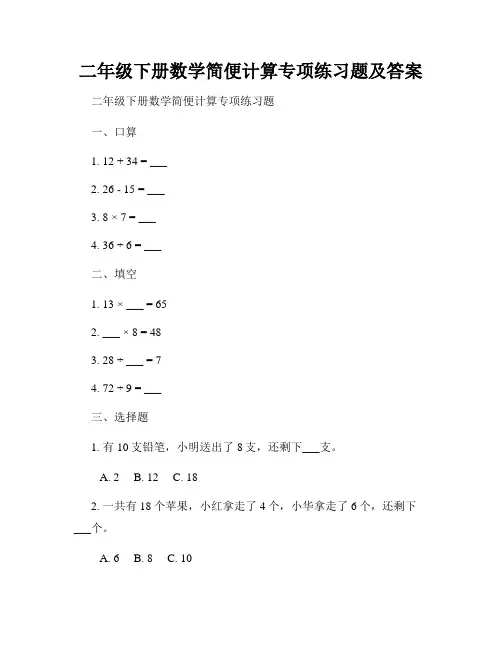 二年级下册数学简便计算专项练习题及答案

二年级下册数学简便计算专项练习题

一、口算

1. $12 + 34 =$ ___

2. $26 - 15 =$ ___

3. $8 \times 7 =$ ___

4. $36 \div 6 =$ ___

二、填空

1. $13 \times$ ___ $= 65$

2. ___ $\times 8 = 48$

3. $28 \div$ ___ $= 7$

4. $72 \div 9 =$ ___

三、选择题

1. 有 10 支铅笔，小明送出了 8 支，还剩下___支。

A. 2 B. 12 C. 18

2. 一共有 18 个苹果，小红拿走了 4 个，小华拿走了 6 个，还剩下___个。

A. 6 B. 8 C. 10